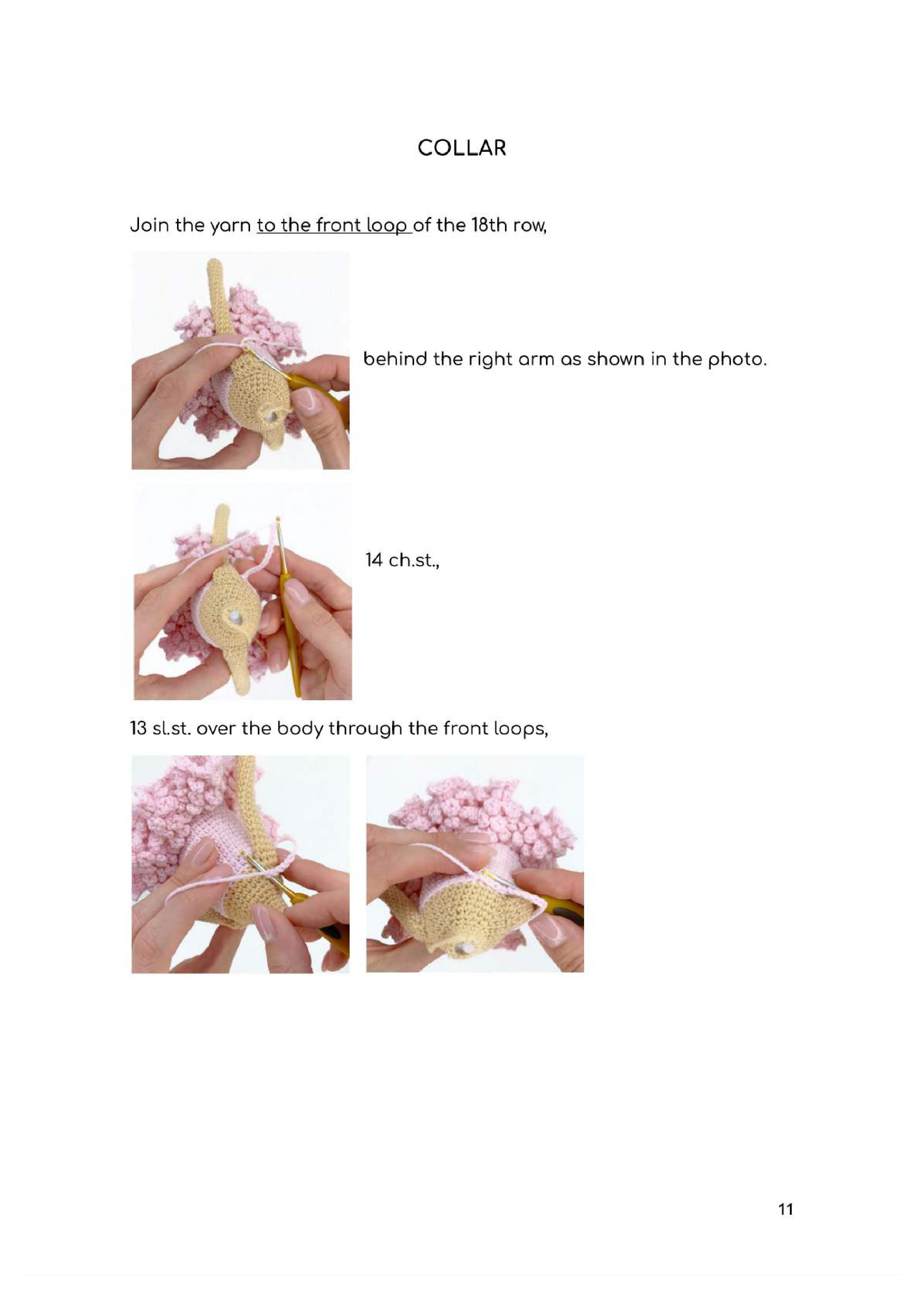 COLLAR

Join the yarn to the front loop of the 18th row,

behind the right arm as shown in the photo.

14 ch.st.,

13 sl.st. over the body through the front loops,

11